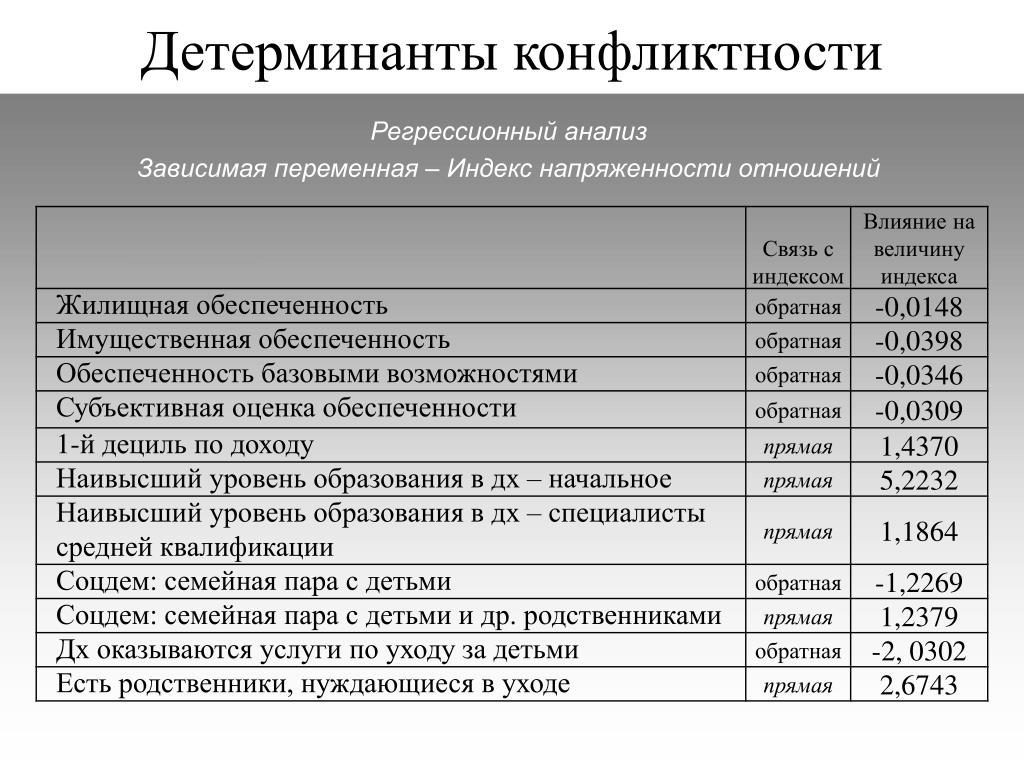 Детерминанты конфликтности

Регрессионный анализ

Зависимая переменная – Индекс напряженности отношений

| | Связь с индексом | Влияние на величину индекса |
|---|---|---|
| Жилищная обеспеченность | обратная | -0,0148 |
| Имущественная обеспеченность | обратная | -0,0398 |
| Обеспеченность базовыми возможностями | обратная | -0,0346 |
| Субъективная оценка обеспеченности | обратная | -0,0309 |
| 1-й дециль по доходу | прямая | 1,4370 |
| Наивысший уровень образования в дх – начальное | прямая | 5,2232 |
| Наивысший уровень образования в дх – специалисты средней квалификации | прямая | 1,1864 |
| Соцдем: семейная пара с детьми | обратная | -1,2269 |
| Соцдем: семейная пара с детьми и др. родственниками | прямая | 1,2379 |
| Дх оказываются услуги по уходу за детьми | обратная | -2, 0302 |
| Есть родственники, нуждающиеся в уходе | прямая | 2,6743 |